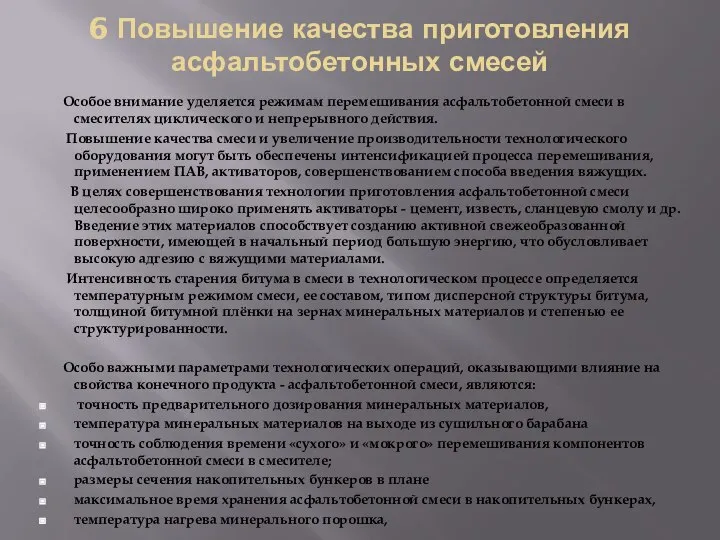 6 Повышение качества приготовления асфальтобетонных смесей

Особое внимание уделяется режимам перемешивания асфальтобетонной смеси в смесителях циклического и непрерывного действия.

Повышение качества смеси и увеличение производительности технологического оборудования могут быть обеспечены интенсификацией процесса перемешивания, применением ПАВ, активаторов, совершенствованием способа введения вяжущих.

В целях совершенствования технологии приготовления асфальтобетонной смеси целесообразно широко применять активаторы - цемент, известь, сланцевую смолу и др. Введение этих материалов способствует созданию активной свежеобразованной поверхности, имеющей в начальный период большую энергию, что обусловливает высокую адгезию с вяжущими материалами.

Интенсивность старения битума в смеси в технологическом процессе определяется температурным режимом смеси, ее составом, типом дисперсной структуры битума, толщиной битумной плёнки на зернах минеральных материалов и степенью ее структурированности.

Особо важными параметрами технологических операций, оказывающими влияние на свойства конечного продукта - асфальтобетонной смеси, являются:

точность предварительного дозирования минеральных материалов,

температура минеральных материалов на выходе из сушильного барабана

точность соблюдения времени «сухого» и «мокрого» перемешивания компонентов асфальтобетонной смеси в смесителе;

размеры сечения накопительных бункеров в плане

максимальное время хранения асфальтобетонной смеси в накопительных бункерах,

температура нагрева минерального порошка,